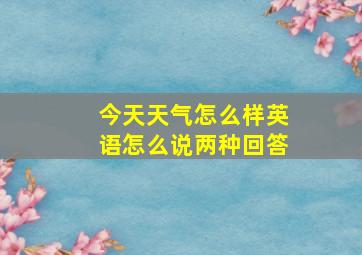 今天天气怎么样英语怎么说两种回答